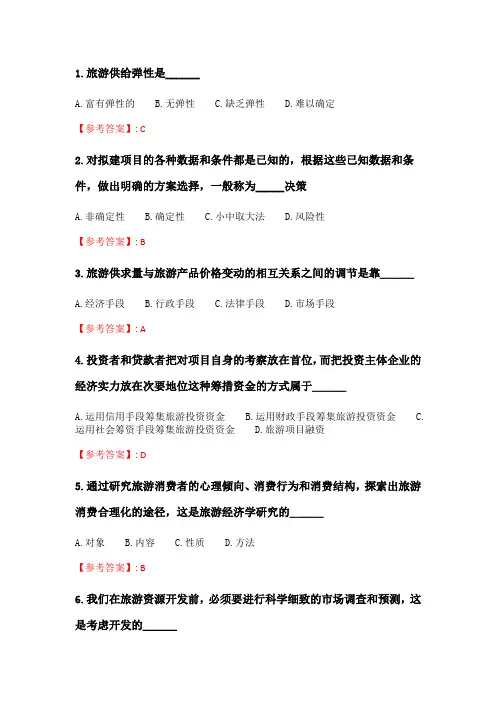 1. 旅游供给弹性是______

A. 富有弹性的　B. 无弹性　C. 缺乏弹性　D. 难以确定

【参考答案】: C

2. 对拟建项目的各种数据和条件都是已知的，根据这些已知数据和条件，做出明确的方案选择，一般称为_____决策

A. 非确定性　B. 确定性　C. 小中取大法　D. 风险性

【参考答案】: B

3. 旅游供求量与旅游产品价格变动的相互关系之间的调节是靠______

A. 经济手段　B. 行政手段　C. 法律手段　D. 市场手段

【参考答案】: A

4. 投资者和贷款者把对项目自身的考察放在首位，而把投资主体企业的经济实力放在次要地位这种筹措资金的方式属于______

A. 运用信用手段筹集旅游投资资金　B. 运用财政手段筹集旅游投资资金　C. 运用社会筹资手段筹集旅游投资资金　D. 旅游项目融资

【参考答案】: D

5. 通过研究旅游消费者的心理倾向、消费行为和消费结构，探索出旅游消费合理化的途径，这是旅游经济学研究的______

A. 对象　B. 内容　C. 性质　D. 方法

【参考答案】: B

6. 我们在旅游资源开发前，必须要进行科学细致的市场调查和预测，这是考虑开发的______